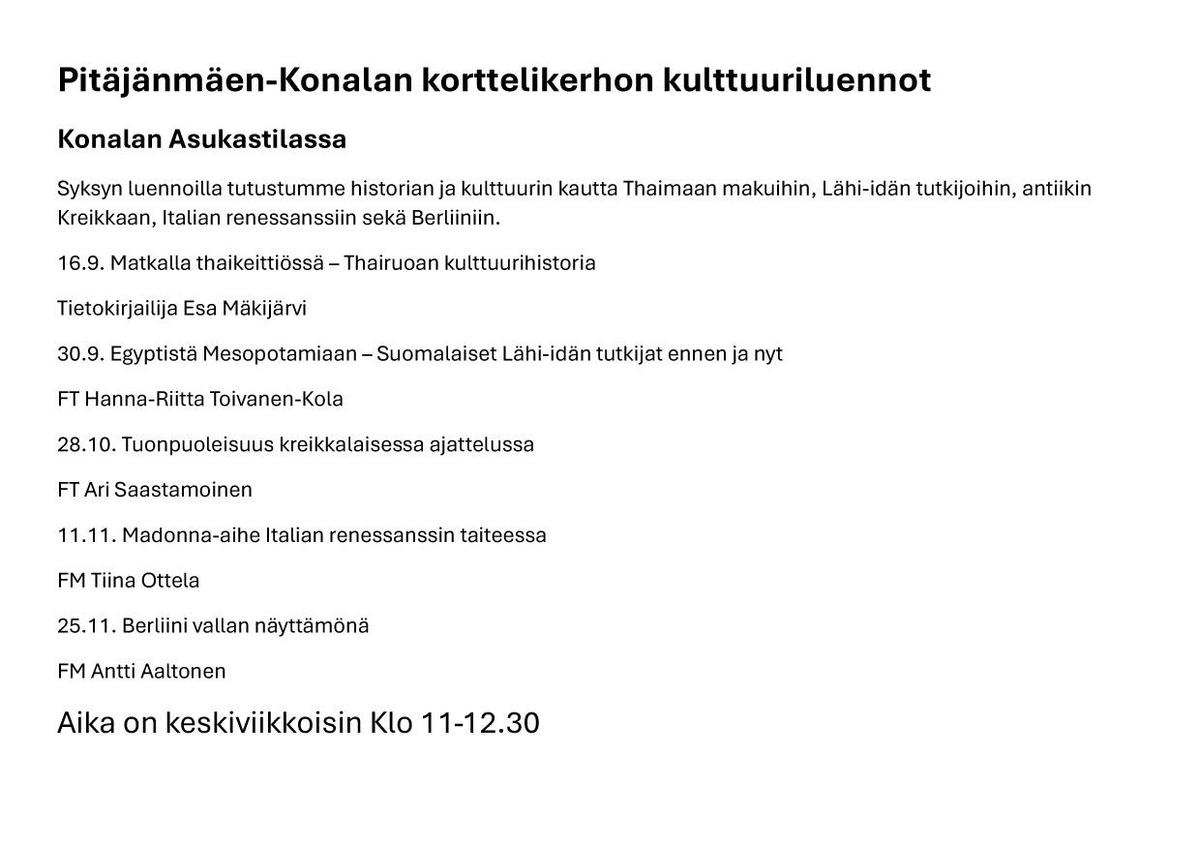 Pitäjänmäen-Konalan korttelikerhon kulttuuriluennot

Konalan Asukastilassa

Syksyn luennoilla tutustumme historian ja kulttuurin kautta Thaimaan makuihin, Lähi-idän tutkijoihin, antiikin Kreikkaan, Italian renessanssiin sekä Berliiniin.

16.9. Matkalla thaikeittiössä – Thairuoan kulttuurihistoria

Tietokirjailija Esa Mäkijärvi

30.9. Egyptistä Mesopotamiaan – Suomalaiset Lähi-idän tutkijat ennen ja nyt

FT Hanna-Riitta Toivanen-Kola

28.10. Tuonpuoleisuus kreikkalaisessa ajattelussa

FT Ari Saastamoinen

11.11. Madonna-aihe Italian renessanssin taiteessa

FM Tiina Ottela

25.11. Berliini vallan näyttämönä

FM Antti Aaltonen

Aika on keskiviikkoisin Klo 11-12.30